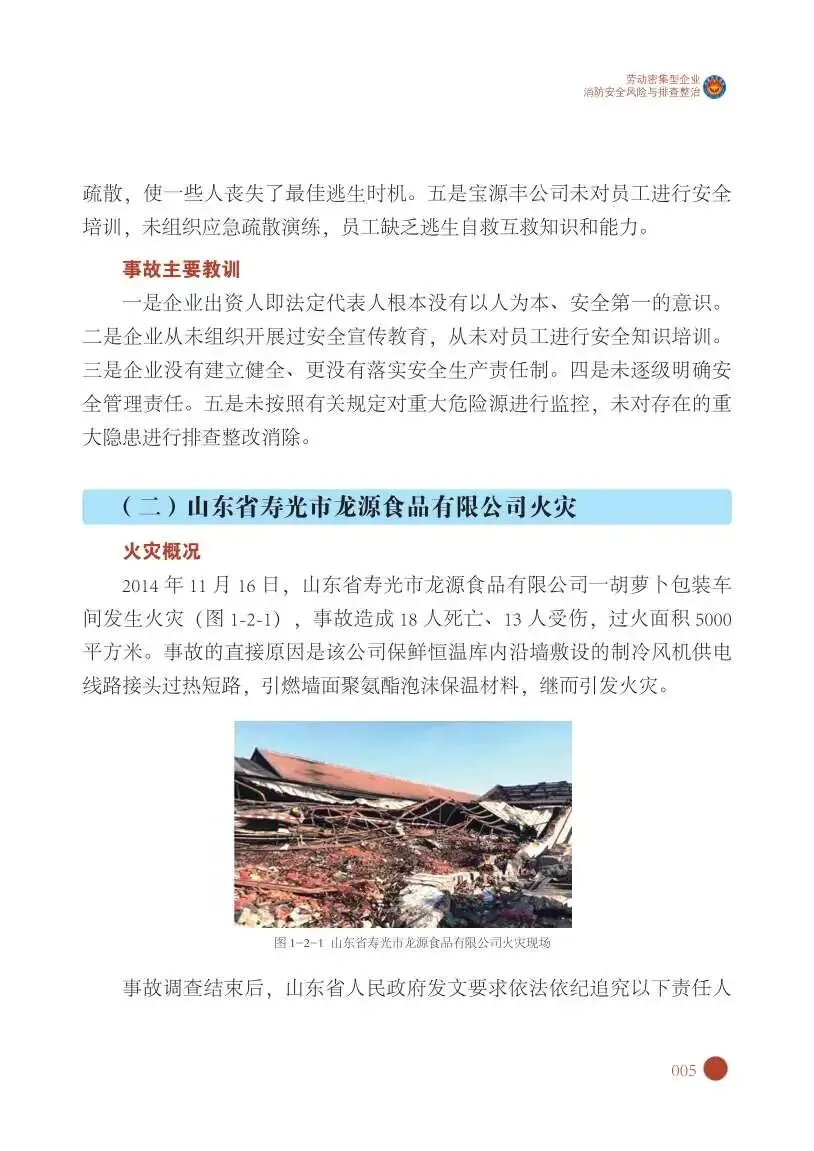 劳动密集型企业
消防安全风险与排查整治

疏散，使一些人丧失了最佳逃生时机。五是宝源丰公司未对员工进行安全培训，未组织应急疏散演练，员工缺乏逃生自救互救知识和能力。

事故主要教训

一是企业出资人即法定代表人根本没有以人为本、安全第一的意识。二是企业从未组织开展过安全宣传教育，从未对员工进行安全知识培训。三是企业没有建立健全、更没有落实安全生产责任制。四是未逐级明确安全管理责任。五是未按照有关规定对重大危险源进行监控，未对存在的重大隐患进行排查整改消除。

（二）山东省寿光市龙源食品有限公司火灾

火灾概况

2014 年 11 月 16 日，山东省寿光市龙源食品有限公司一胡萝卜包装车间发生火灾（图 1-2-1），事故造成 18 人死亡、13 人受伤，过火面积 5000 平方米。事故的直接原因是该公司保鲜恒温库内沿墙敷设的制冷风机供电线路接头过热短路，引燃墙面聚氨酯泡沫保温材料，继而引发火灾。

图 1-2-1 山东省寿光市龙源食品有限公司火灾现场

事故调查结束后，山东省人民政府发文要求依法依纪追究以下责任人

005